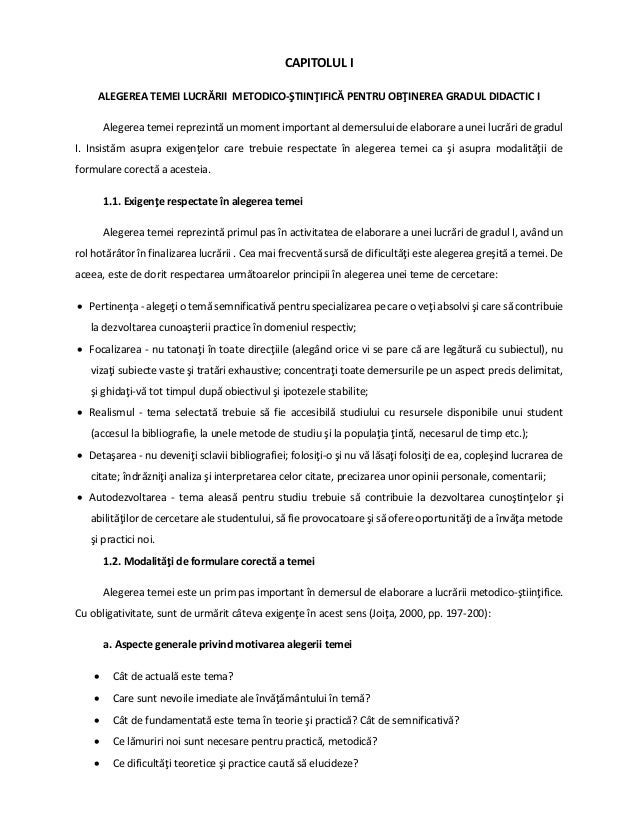 CAPITOLUL I

ALEGEREA TEMEI LUCRĂRII METODICO-ŞTIINŢIFICĂ PENTRU OBŢINEREA GRADUL DIDACTIC I

Alegerea temei reprezintă un moment important al demersului de elaborare a unei lucrări de gradul I. Insistăm asupra exigenţelor care trebuie respectate în alegerea temei ca şi asupra modalităţii de formulare corectă a acesteia.

1.1. Exigenţe respectate în alegerea temei

Alegerea temei reprezintă primul pas în activitatea de elaborare a unei lucrări de gradul I, având un rol hotărâtor în finalizarea lucrării . Cea mai frecventă sursă de dificultăţi este alegerea greşită a temei. De aceea, este de dorit respectarea următoarelor principii în alegerea unei teme de cercetare:

• Pertinenţa - alegeţi o temă semnificativă pentru specializarea pe care o veţi absolvi şi care să contribuie la dezvoltarea cunoaşterii practice în domeniul respectiv;
• Focalizarea - nu tatonaţi în toate direcţiile (alegând orice vi se pare că are legătură cu subiectul), nu vizaţi subiecte vaste şi tratări exhaustive; concentraţi toate demersurile pe un aspect precis delimitat, şi ghidaţi-vă tot timpul după obiectivul şi ipotezele stabilite;
• Realismul - tema selectată trebuie să fie accesibilă studiului cu resursele disponibile unui student (accesul la bibliografie, la unele metode de studiu şi la populaţia ţintă, necesarul de timp etc.);
• Detaşarea - nu deveniţi sclavii bibliografiei; folosiţi-o şi nu vă lăsaţi folosiţi de ea, copleşind lucrarea de citate; îndrăzniţi analiza şi interpretarea celor citate, precizarea unor opinii personale, comentarii;
• Autodezvoltarea - tema aleasă pentru studiu trebuie să contribuie la dezvoltarea cunoştinţelor şi abilităţilor de cercetare ale studentului, să fie provocatoare şi să ofere oportunităţi de a învăţa metode şi practici noi.

1.2. Modalităţi de formulare corectă a temei

Alegerea temei este un prim pas important în demersul de elaborare a lucrării metodico-ştiinţifice. Cu obligativitate, sunt de urmărit câteva exigenţe în acest sens (Joiţa, 2000, pp. 197-200):

a. Aspecte generale privind motivarea alegerii temei

• Cât de actuală este tema?
• Care sunt nevoile imediate ale învăţământului în temă?
• Cât de fundamentată este tema în teorie şi practică? Cât de semnificativă?
• Ce lămuriri noi sunt necesare pentru practică, metodică?
• Ce dificultăţi teoretice şi practice caută să elucideze?